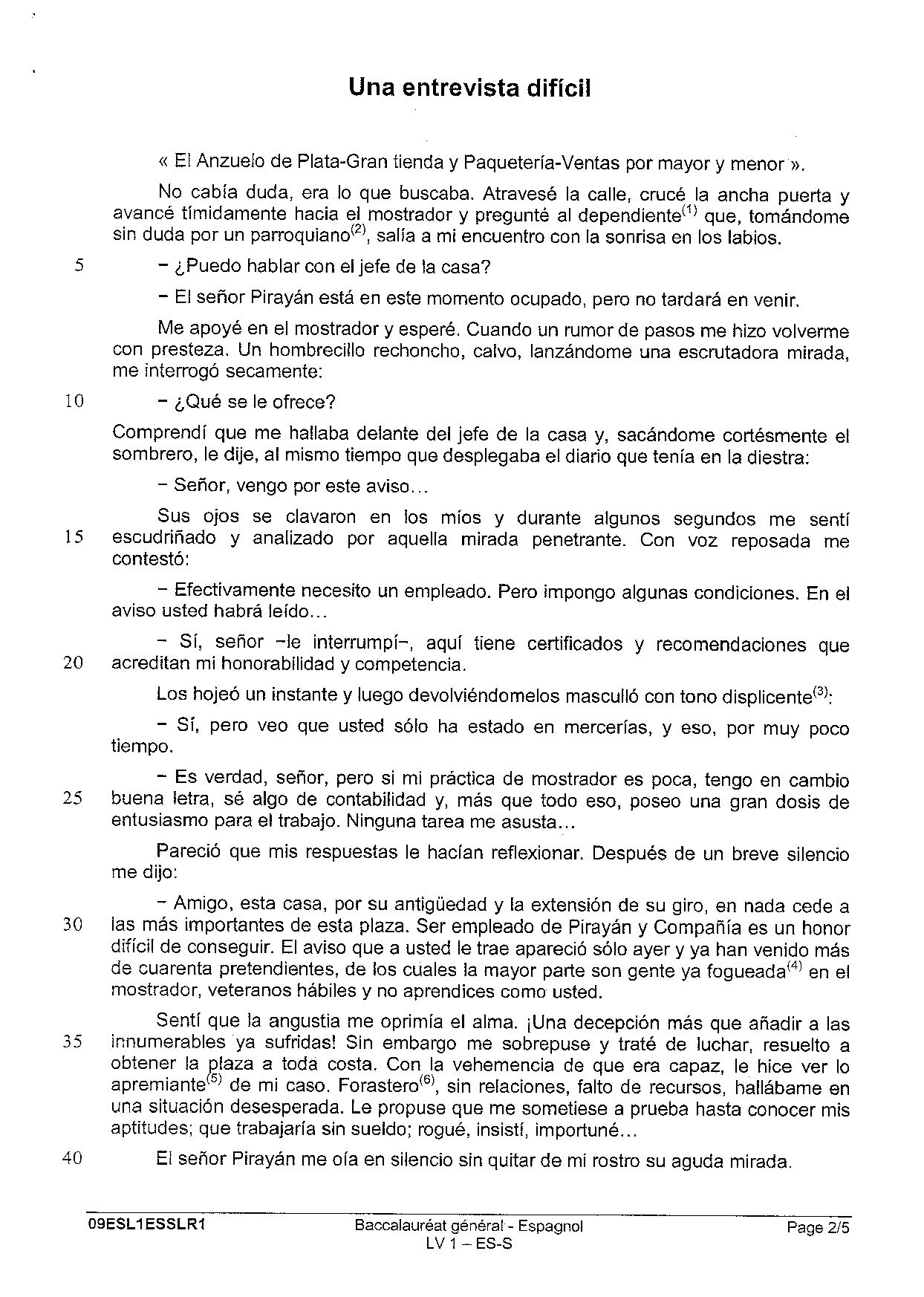 Una entrevista difícil

« El Anzuelo de Plata-Gran tienda y Paquetería-Ventas por mayor y menor ».

No cabía duda, era lo que buscaba. Atravesé la calle, crucé la ancha puerta y avancé tímidamente hacia el mostrador y pregunté al dependiente$^{(1)}$ que, tomándome sin duda por un parroquiano$^{(2)}$, salía a mi encuentro con la sonrisa en los labios.

5 – ¿Puedo hablar con el jefe de la casa?

– El señor Pirayán está en este momento ocupado, pero no tardará en venir.

Me apoyé en el mostrador y esperé. Cuando un rumor de pasos me hizo volverme con presteza. Un hombrecillo rechoncho, calvo, lanzándome una escrutadora mirada, me interrogó secamente:

10 – ¿Qué se le ofrece?

Comprendí que me hallaba delante del jefe de la casa y, sacándome cortésmente el sombrero, le dije, al mismo tiempo que desplegaba el diario que tenía en la diestra:

– Señor, vengo por este aviso...

Sus ojos se clavaron en los míos y durante algunos segundos me sentí 15 escudriñado y analizado por aquella mirada penetrante. Con voz reposada me contestó:

– Efectivamente necesito un empleado. Pero impongo algunas condiciones. En el aviso usted habrá leído...

– Sí, señor –le interrumpí–, aquí tiene certificados y recomendaciones que 20 acreditan mi honorabilidad y competencia.

Los hojeó un instante y luego devolviéndomelos masculló con tono displicente$^{(3)}$:

– Sí, pero veo que usted sólo ha estado en mercerías, y eso, por muy poco tiempo.

– Es verdad, señor, pero si mi práctica de mostrador es poca, tengo en cambio 25 buena letra, sé algo de contabilidad y, más que todo eso, poseo una gran dosis de entusiasmo para el trabajo. Ninguna tarea me asusta...

Pareció que mis respuestas le hacían reflexionar. Después de un breve silencio me dijo:

– Amigo, esta casa, por su antigüedad y la extensión de su giro, en nada cede a 30 las más importantes de esta plaza. Ser empleado de Pirayán y Compañía es un honor difícil de conseguir. El aviso que a usted le trae apareció sólo ayer y ya han venido más de cuarenta pretendientes, de los cuales la mayor parte son gente ya fogueada$^{(4)}$ en el mostrador, veteranos hábiles y no aprendices como usted.

Sentí que la angustia me oprimía el alma. ¡Una decepción más que añadir a las 35 innumerables ya sufridas! Sin embargo me sobrepuse y traté de luchar, resuelto a obtener la plaza a toda costa. Con la vehemencia de que era capaz, le hice ver lo apremiante$^{(5)}$ de mi caso. Forastero$^{(6)}$, sin relaciones, falto de recursos, hallábame en una situación desesperada. Le propuse que me sometiese a prueba hasta conocer mis aptitudes; que trabajaría sin sueldo; rogué, insistí, importuné...

40 El señor Pirayán me oía en silencio sin quitar de mi rostro su aguda mirada.

09ESL1ESSLR1 Baccalauréat général - Espagnol LV 1 – ES-S Page 2/5